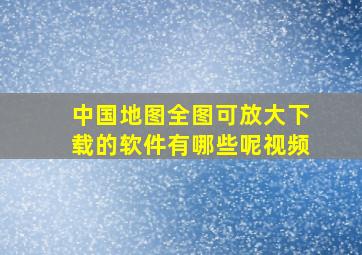 中国地图全图可放大下载的软件有哪些呢视频